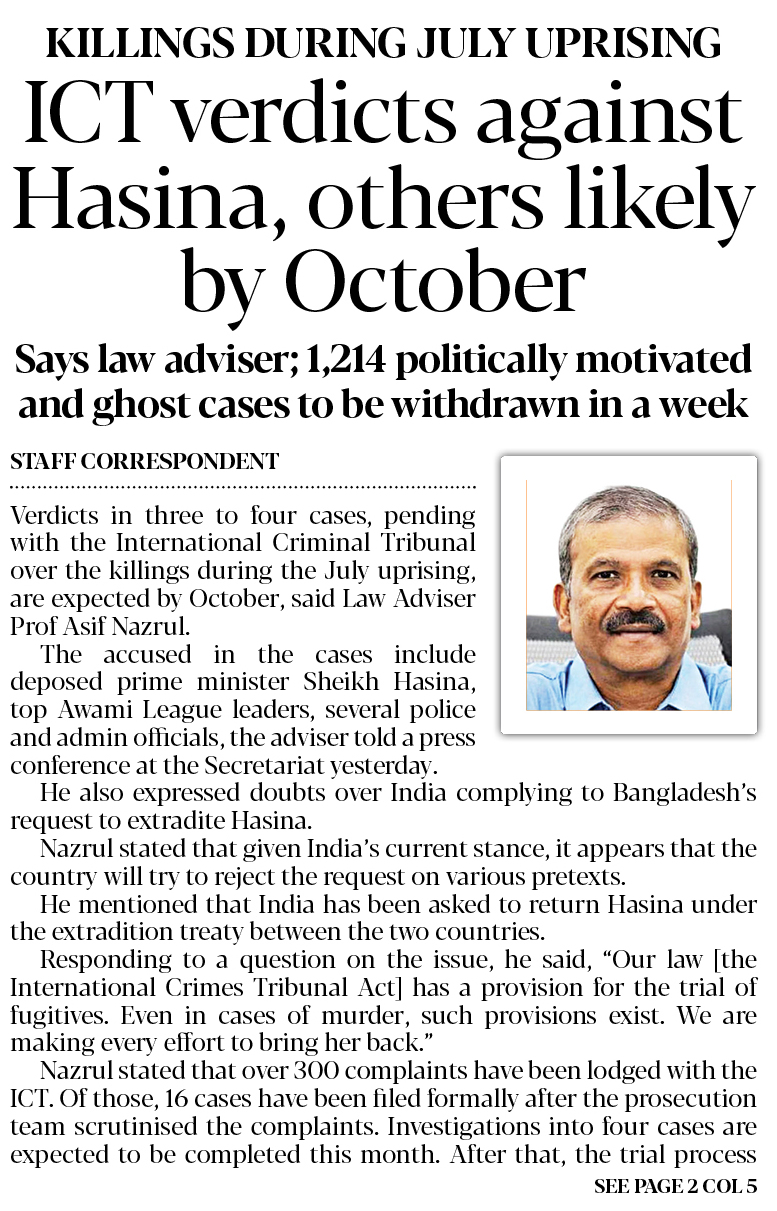 KILLINGS DURING JULY UPRISING

ICT verdicts against Hasina, others likely by October

Says law adviser; 1,214 politically motivated and ghost cases to be withdrawn in a week

STAFF CORRESPONDENT

Verdicts in three to four cases, pending with the International Criminal Tribunal over the killings during the July uprising, are expected by October, said Law Adviser Prof Asif Nazrul.

The accused in the cases include deposed prime minister Sheikh Hasina, top Awami League leaders, several police and admin officials, the adviser told a press conference at the Secretariat yesterday.

He also expressed doubts over India complying to Bangladesh's request to extradite Hasina.

Nazrul stated that given India's current stance, it appears that the country will try to reject the request on various pretexts.

He mentioned that India has been asked to return Hasina under the extradition treaty between the two countries.

Responding to a question on the issue, he said, "Our law [the International Crimes Tribunal Act] has a provision for the trial of fugitives. Even in cases of murder, such provisions exist. We are making every effort to bring her back."

Nazrul stated that over 300 complaints have been lodged with the ICT. Of those, 16 cases have been filed formally after the prosecution team scrutinised the complaints. Investigations into four cases are expected to be completed this month. After that, the trial process

SEE PAGE 2 COL 5